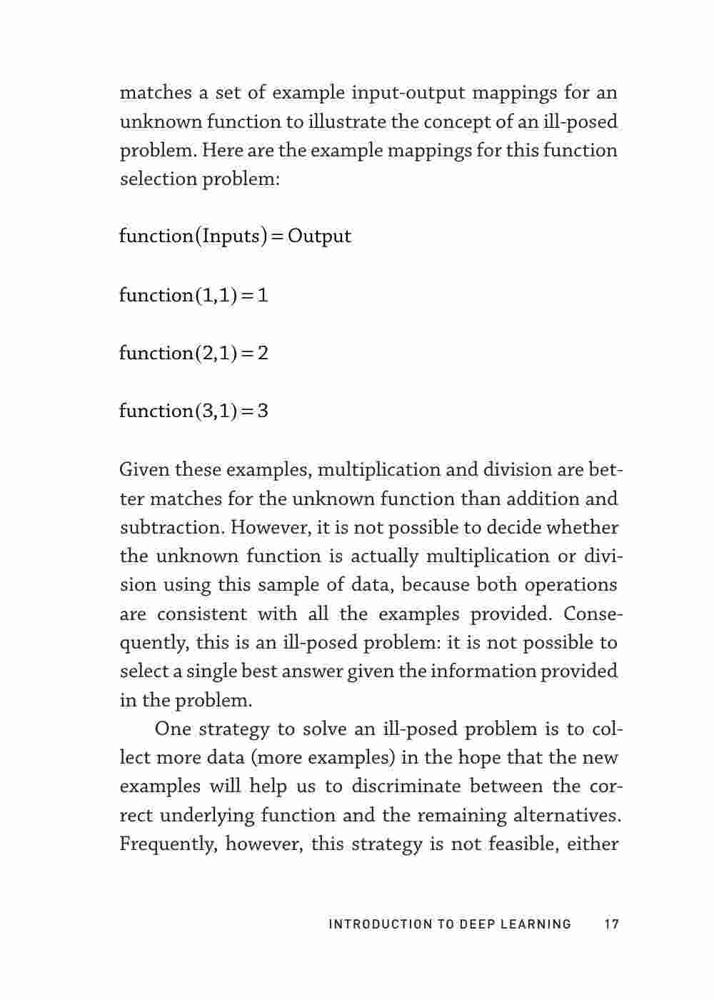 matches a set of example input-output mappings for an unknown function to illustrate the concept of an ill-posed problem. Here are the example mappings for this function selection problem:

function(Inputs) = Output

function(1,1) = 1

function(2,1) = 2

function(3,1) = 3

Given these examples, multiplication and division are better matches for the unknown function than addition and subtraction. However, it is not possible to decide whether the unknown function is actually multiplication or division using this sample of data, because both operations are consistent with all the examples provided. Consequently, this is an ill-posed problem: it is not possible to select a single best answer given the information provided in the problem.

One strategy to solve an ill-posed problem is to collect more data (more examples) in the hope that the new examples will help us to discriminate between the correct underlying function and the remaining alternatives. Frequently, however, this strategy is not feasible, either

INTRODUCTION TO DEEP LEARNING 17